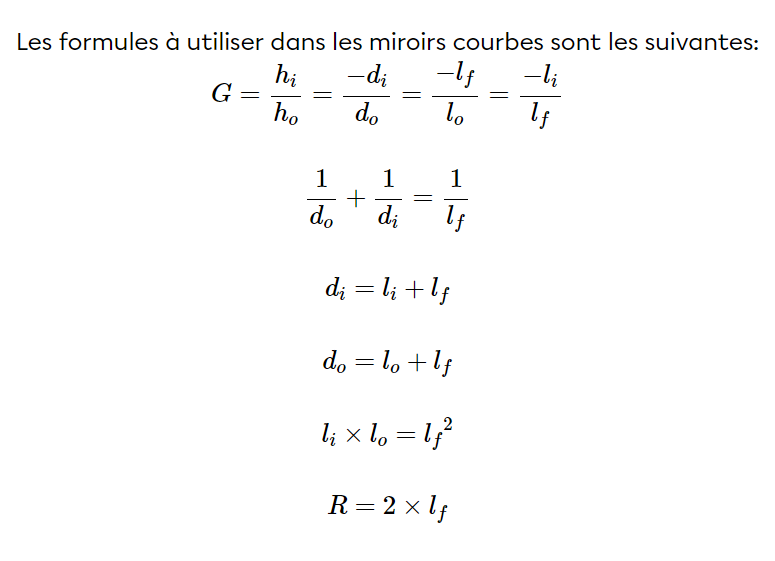 Les formules à utiliser dans les miroirs courbes sont les suivantes:

$G = \frac{h_i}{h_o} = \frac{-d_i}{d_o} = \frac{-l_f}{l_o} = \frac{-l_i}{l_f}$

$\frac{1}{d_o} + \frac{1}{d_i} = \frac{1}{l_f}$

$d_i = l_i + l_f$

$d_o = l_o + l_f$

$l_i \times l_o = {l_f}^2$

$R = 2 \times l_f$